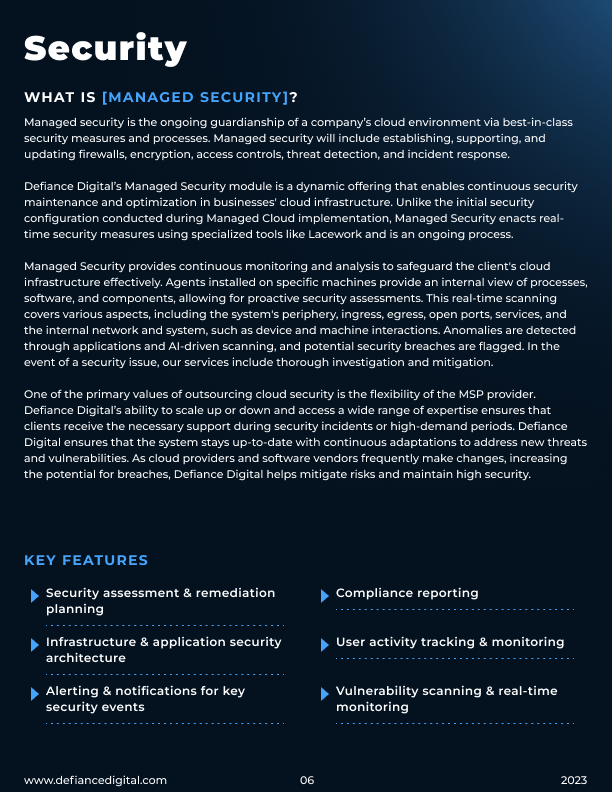 Security

WHAT IS [MANAGED SECURITY]?

Managed security is the ongoing guardianship of a company's cloud environment via best-in-class security measures and processes. Managed security will include establishing, supporting, and updating firewalls, encryption, access controls, threat detection, and incident response.

Defiance Digital's Managed Security module is a dynamic offering that enables continuous security maintenance and optimization in businesses' cloud infrastructure. Unlike the initial security configuration conducted during Managed Cloud implementation, Managed Security enacts real-time security measures using specialized tools like Lacework and is an ongoing process.

Managed Security provides continuous monitoring and analysis to safeguard the client's cloud infrastructure effectively. Agents installed on specific machines provide an internal view of processes, software, and components, allowing for proactive security assessments. This real-time scanning covers various aspects, including the system's periphery, ingress, egress, open ports, services, and the internal network and system, such as device and machine interactions. Anomalies are detected through applications and AI-driven scanning, and potential security breaches are flagged. In the event of a security issue, our services include thorough investigation and mitigation.

One of the primary values of outsourcing cloud security is the flexibility of the MSP provider. Defiance Digital's ability to scale up or down and access a wide range of expertise ensures that clients receive the necessary support during security incidents or high-demand periods. Defiance Digital ensures that the system stays up-to-date with continuous adaptations to address new threats and vulnerabilities. As cloud providers and software vendors frequently make changes, increasing the potential for breaches, Defiance Digital helps mitigate risks and maintain high security.

KEY FEATURES

Security assessment & remediation planning

Infrastructure & application security architecture

Alerting & notifications for key security events

Compliance reporting

User activity tracking & monitoring

Vulnerability scanning & real-time monitoring

www.defiancedigital.com 06 2023